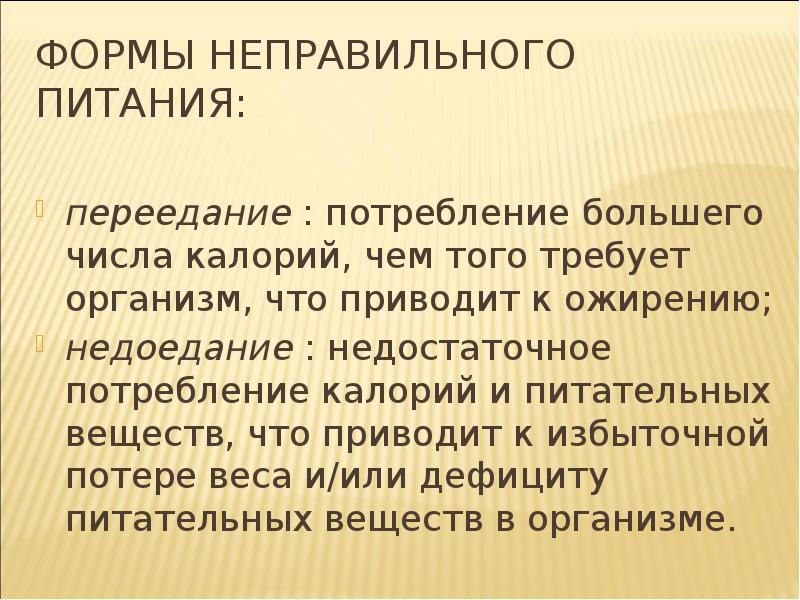 ФОРМЫ НЕПРАВИЛЬНОГО ПИТАНИЯ:

• переедание : потребление большего числа калорий, чем того требует организм, что приводит к ожирению;
• недоедание : недостаточное потребление калорий и питательных веществ, что приводит к избыточной потере веса и/или дефициту питательных веществ в организме.